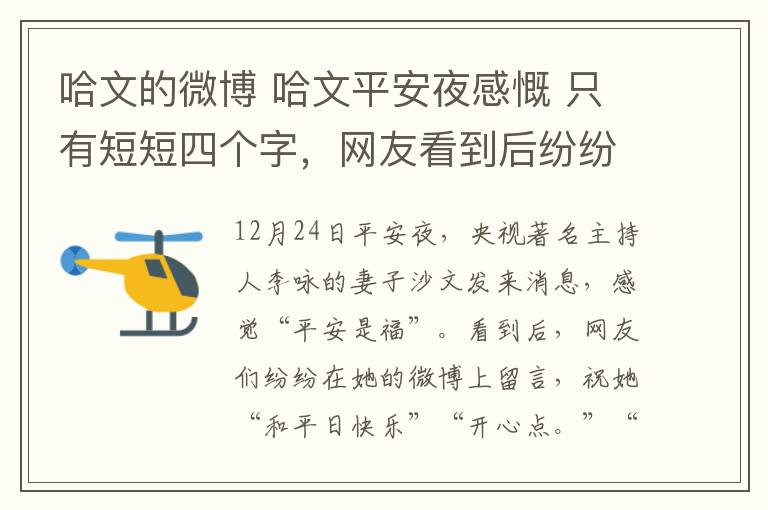 哈文的微博 哈文平安夜感慨 只有短短四个字，网友看到后纷纷

12月24日平安夜，央视著名主持人李咏的妻子沙文发来消息，感觉“平安是福”。看到后，网友们纷纷在她的微博上留言，祝她“和平日快乐”“开心点。”“